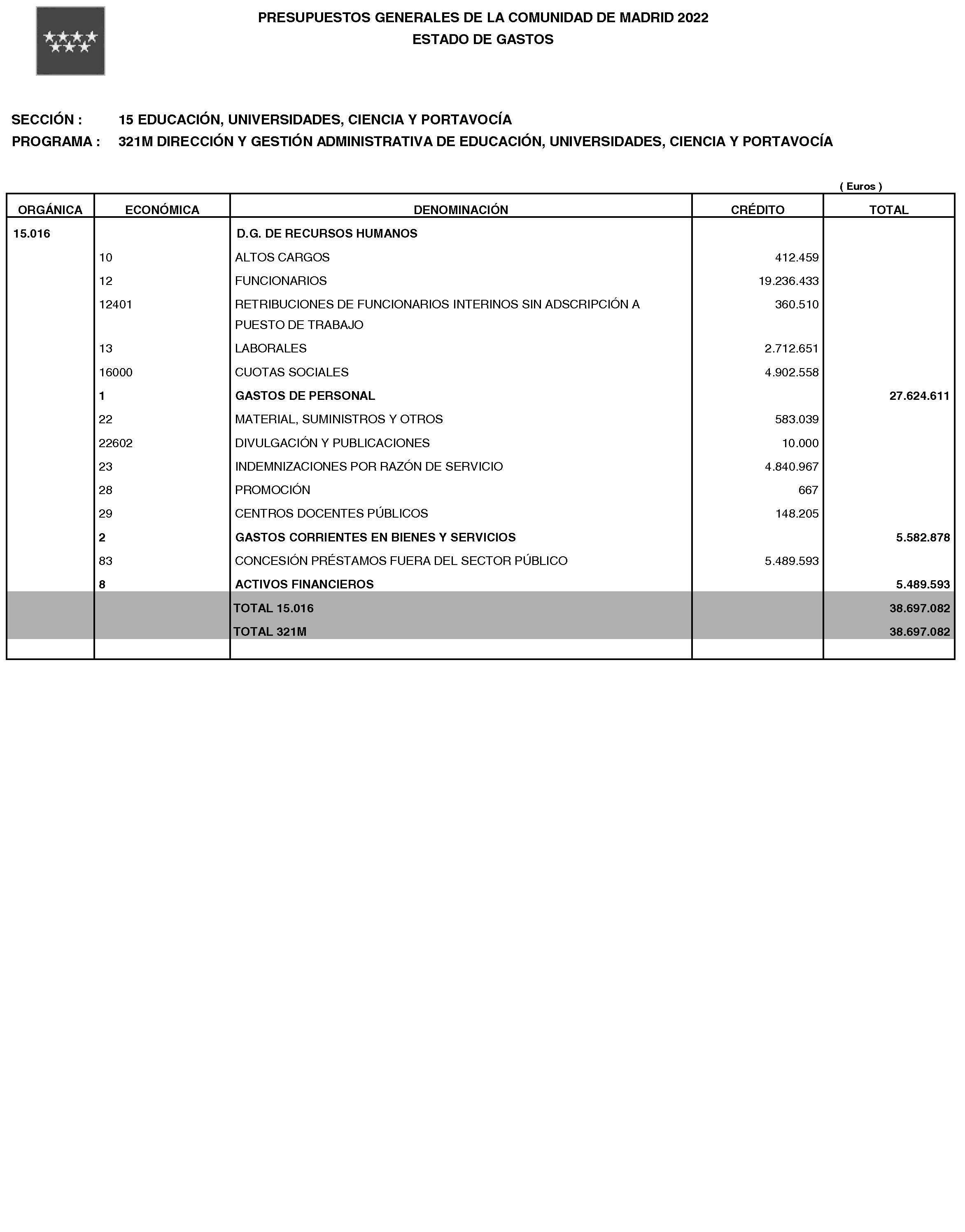 PRESUPUESTOS GENERALES DE LA COMUNIDAD DE MADRID 2022
ESTADO DE GASTOS

SECCIÓN : 15 EDUCACIÓN, UNIVERSIDADES, CIENCIA Y PORTAVOCÍA
PROGRAMA : 321M DIRECCIÓN Y GESTIÓN ADMINISTRATIVA DE EDUCACIÓN, UNIVERSIDADES, CIENCIA Y PORTAVOCÍA

( Euros )

| ORGÁNICA | ECONÓMICA | DENOMINACIÓN | CRÉDITO | TOTAL |
|---|---|---|---|---|
| 15.016 | | D.G. DE RECURSOS HUMANOS | | |
| | 10 | ALTOS CARGOS | 412.459 | |
| | 12 | FUNCIONARIOS | 19.236.433 | |
| | 12401 | RETRIBUCIONES DE FUNCIONARIOS INTERINOS SIN ADSCRIPCIÓN A PUESTO DE TRABAJO | 360.510 | |
| | 13 | LABORALES | 2.712.651 | |
| | 16000 | CUOTAS SOCIALES | 4.902.558 | |
| | 1 | GASTOS DE PERSONAL | | 27.624.611 |
| | 22 | MATERIAL, SUMINISTROS Y OTROS | 583.039 | |
| | 22602 | DIVULGACIÓN Y PUBLICACIONES | 10.000 | |
| | 23 | INDEMNIZACIONES POR RAZÓN DE SERVICIO | 4.840.967 | |
| | 28 | PROMOCIÓN | 667 | |
| | 29 | CENTROS DOCENTES PÚBLICOS | 148.205 | |
| | 2 | GASTOS CORRIENTES EN BIENES Y SERVICIOS | | 5.582.878 |
| | 83 | CONCESIÓN PRÉSTAMOS FUERA DEL SECTOR PÚBLICO | 5.489.593 | |
| | 8 | ACTIVOS FINANCIEROS | | 5.489.593 |
| | | TOTAL 15.016 | | 38.697.082 |
| | | TOTAL 321M | | 38.697.082 |